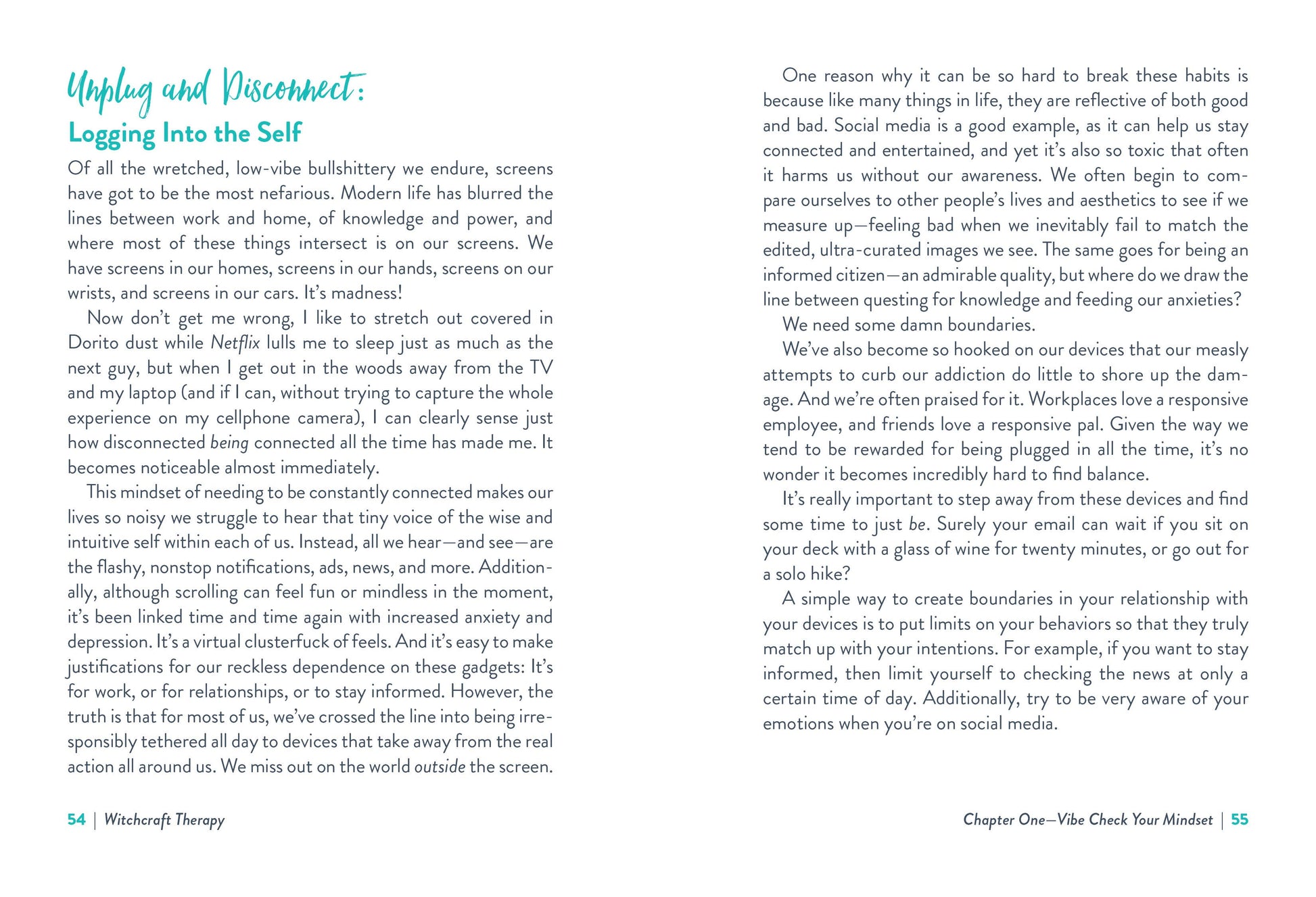 Unplug and Disconnect:
Logging Into the Self

Of all the wretched, low-vibe bullshittery we endure, screens have got to be the most nefarious. Modern life has blurred the lines between work and home, of knowledge and power, and where most of these things intersect is on our screens. We have screens in our homes, screens in our hands, screens on our wrists, and screens in our cars. It's madness!

Now don't get me wrong, I like to stretch out covered in Dorito dust while Netflix lulls me to sleep just as much as the next guy, but when I get out in the woods away from the TV and my laptop (and if I can, without trying to capture the whole experience on my cellphone camera), I can clearly sense just how disconnected being connected all the time has made me. It becomes noticeable almost immediately.

This mindset of needing to be constantly connected makes our lives so noisy we struggle to hear that tiny voice of the wise and intuitive self within each of us. Instead, all we hear—and see—are the flashy, nonstop notifications, ads, news, and more. Additionally, although scrolling can feel fun or mindless in the moment, it's been linked time and time again with increased anxiety and depression. It's a virtual clusterfuck of feels. And it's easy to make justifications for our reckless dependence on these gadgets: It's for work, or for relationships, or to stay informed. However, the truth is that for most of us, we've crossed the line into being irresponsibly tethered all day to devices that take away from the real action all around us. We miss out on the world outside the screen.

54 | Witchcraft Therapy

One reason why it can be so hard to break these habits is because like many things in life, they are reflective of both good and bad. Social media is a good example, as it can help us stay connected and entertained, and yet it's also so toxic that often it harms us without our awareness. We often begin to compare ourselves to other people's lives and aesthetics to see if we measure up—feeling bad when we inevitably fail to match the edited, ultra-curated images we see. The same goes for being an informed citizen—an admirable quality, but where do we draw the line between questing for knowledge and feeding our anxieties?

We need some damn boundaries.

We've also become so hooked on our devices that our measly attempts to curb our addiction do little to shore up the damage. And we're often praised for it. Workplaces love a responsive employee, and friends love a responsive pal. Given the way we tend to be rewarded for being plugged in all the time, it's no wonder it becomes incredibly hard to find balance.

It's really important to step away from these devices and find some time to just be. Surely your email can wait if you sit on your deck with a glass of wine for twenty minutes, or go out for a solo hike?

A simple way to create boundaries in your relationship with your devices is to put limits on your behaviors so that they truly match up with your intentions. For example, if you want to stay informed, then limit yourself to checking the news at only a certain time of day. Additionally, try to be very aware of your emotions when you're on social media.

Chapter One—Vibe Check Your Mindset | 55